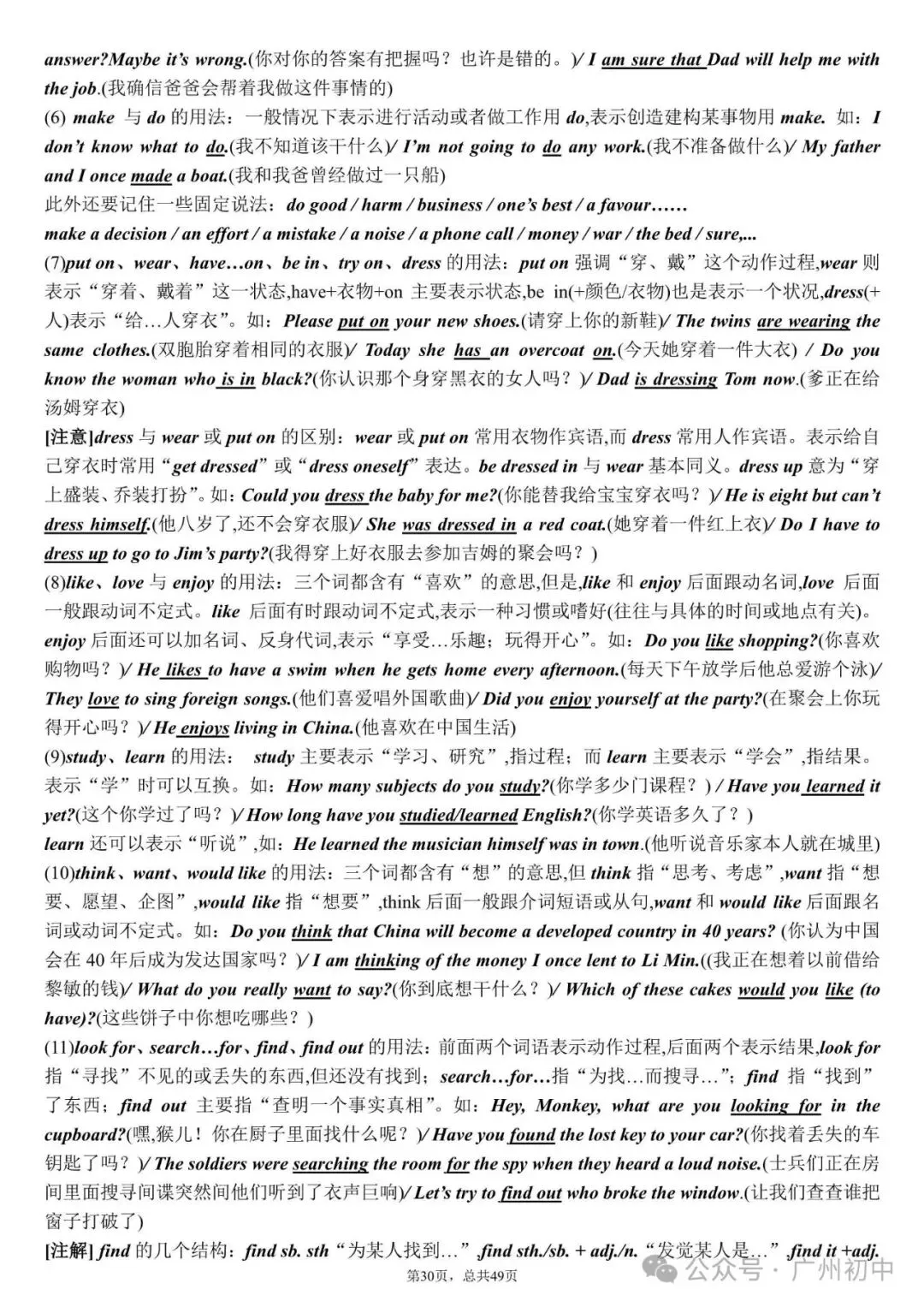 answer?Maybe it's wrong.(你对你的答案有把握吗？也许是错的。)/ I am sure that Dad will help me with the job.(我确信爸爸会帮着我做这件事情的)

(6) make 与 do 的用法：一般情况下表示进行活动或者做工作用 do,表示创造建构某事物用 make. 如：I don't know what to do.(我不知道该干什么)/ I'm not going to do any work.(我不准备做什么)/ My father and I once made a boat.(我和我爸曾经做过一只船)

此外还要记住一些固定说法：do good / harm / business / one's best / a favour……

make a decision / an effort / a mistake / a noise / a phone call / money / war / the bed / sure,...

(7)put on、wear、have…on、be in、try on、dress 的用法：put on 强调“穿、戴”这个动作过程,wear 则表示“穿着、戴着”这一状态,have+衣物+on 主要表示状态,be in(+颜色/衣物)也是表示一个状况,dress(+人)表示“给…人穿衣”。如：Please put on your new shoes.(请穿上你的新鞋)/ The twins are wearing the same clothes.(双胞胎穿着相同的衣服)/ Today she has an overcoat on.(今天她穿着一件大衣) / Do you know the woman who is in black?(你认识那个身穿黑衣的女人吗？)/ Dad is dressing Tom now.(爹正在给汤姆穿衣)

[注意]dress 与 wear 或 put on 的区别：wear 或 put on 常用衣物作宾语,而 dress 常用人作宾语。表示给自己穿衣时常用“get dressed”或“dress oneself”表达。be dressed in 与 wear 基本同义。dress up 意为“穿上盛装、乔装打扮”。如：Could you dress the baby for me?(你能替我给宝宝穿衣吗？)/ He is eight but can't dress himself.(他八岁了,还不会穿衣服)/ She was dressed in a red coat.(她穿着一件红上衣)/ Do I have to dress up to go to Jim's party?(我得穿上好衣服去参加吉姆的聚会吗？)

(8)like、love 与 enjoy 的用法：三个词都含有“喜欢”的意思,但是,like 和 enjoy 后面跟动名词,love 后面一般跟动词不定式。like 后面有时跟动词不定式,表示一种习惯或嗜好(往往与具体的时间或地点有关)。enjoy 后面还可以加名词、反身代词,表示“享受…乐趣；玩得开心”。如：Do you like shopping?(你喜欢购物吗？)/ He likes to have a swim when he gets home every afternoon.(每天下午放学后他总爱游个泳)/ They love to sing foreign songs.(他们喜爱唱外国歌曲)/ Did you enjoy yourself at the party?(在聚会上你玩得开心吗？)/ He enjoys living in China.(他喜欢在中国生活)

(9)study、learn 的用法： study 主要表示“学习、研究”,指过程；而 learn 主要表示“学会”,指结果。表示“学”时可以互换。如：How many subjects do you study?(你学多少门课程？) / Have you learned it yet?(这个你学过了吗？)/ How long have you studied/learned English?(你学英语多久了？)

learn 还可以表示“听说”,如：He learned the musician himself was in town.(他听说音乐家本人就在城里)

(10)think、want、would like 的用法：三个词都含有“想”的意思,但 think 指“思考、考虑”,want 指“想要、愿望、企图”,would like 指“想要”,think 后面一般跟介词短语或从句,want 和 would like 后面跟名词或动词不定式。如：Do you think that China will become a developed country in 40 years? (你认为中国会在40年后成为发达国家吗？)/ I am thinking of the money I once lent to Li Min.((我正在想着以前借给黎敏的钱)/ What do you really want to say?(你到底想干什么？)/ Which of these cakes would you like (to have)?(这些饼子中你想吃哪些？)

(11)look for、search…for、find、find out 的用法：前面两个词语表示动作过程,后面两个表示结果,look for 指“寻找”不见的或丢失的东西,但还没有找到；search…for…指“为找…而搜寻…”；find 指“找到”了东西；find out 主要指“查明一个事实真相”。如：Hey, Monkey, what are you looking for in the cupboard?(嘿,猴儿！你在厨子里面找什么呢？)/ Have you found the lost key to your car?(你找着丢失的车钥匙了吗？)/ The soldiers were searching the room for the spy when they heard a loud noise.(士兵们正在房间里面搜寻间谍突然间他们听到了衣声巨响)/ Let's try to find out who broke the window.(让我们查查谁把窗子打破了)

[注解] find 的几个结构：find sb. sth“为某人找到…”,find sth./sb. + adj./n.“发觉某人是…”,find it +adj.

第30页，总共49页

公众号 · 广州初中